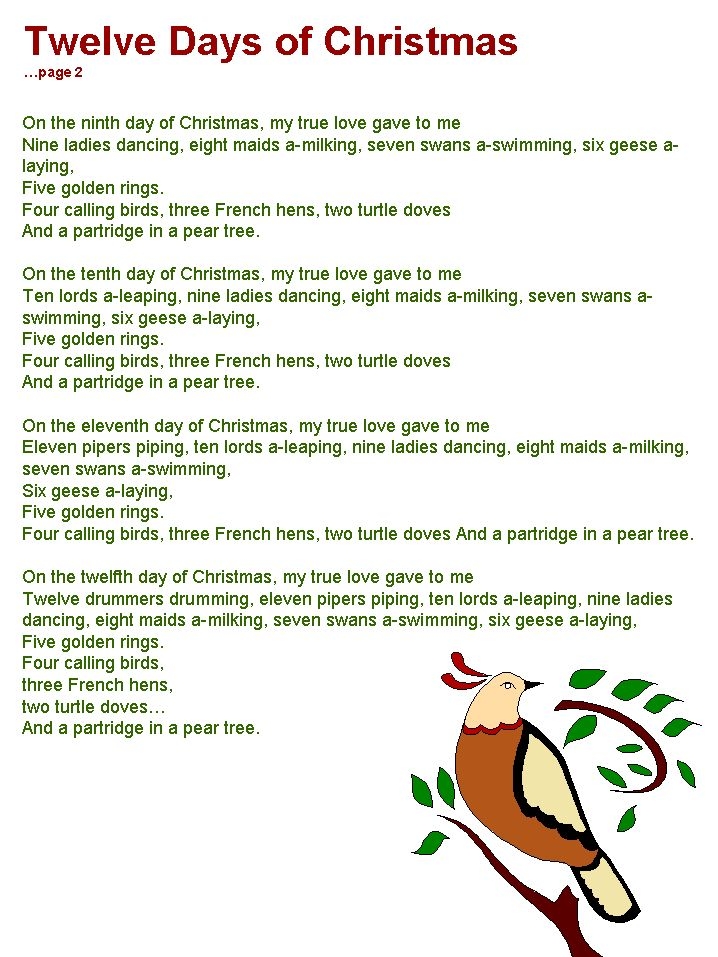 Twelve Days of Christmas
…page 2

On the ninth day of Christmas, my true love gave to me
Nine ladies dancing, eight maids a-milking, seven swans a-swimming, six geese a-laying,
Five golden rings.
Four calling birds, three French hens, two turtle doves
And a partridge in a pear tree.

On the tenth day of Christmas, my true love gave to me
Ten lords a-leaping, nine ladies dancing, eight maids a-milking, seven swans a-swimming, six geese a-laying,
Five golden rings.
Four calling birds, three French hens, two turtle doves
And a partridge in a pear tree.

On the eleventh day of Christmas, my true love gave to me
Eleven pipers piping, ten lords a-leaping, nine ladies dancing, eight maids a-milking, seven swans a-swimming,
Six geese a-laying,
Five golden rings.
Four calling birds, three French hens, two turtle doves And a partridge in a pear tree.

On the twelfth day of Christmas, my true love gave to me
Twelve drummers drumming, eleven pipers piping, ten lords a-leaping, nine ladies dancing, eight maids a-milking, seven swans a-swimming, six geese a-laying,
Five golden rings.
Four calling birds,
three French hens,
two turtle doves…
And a partridge in a pear tree.